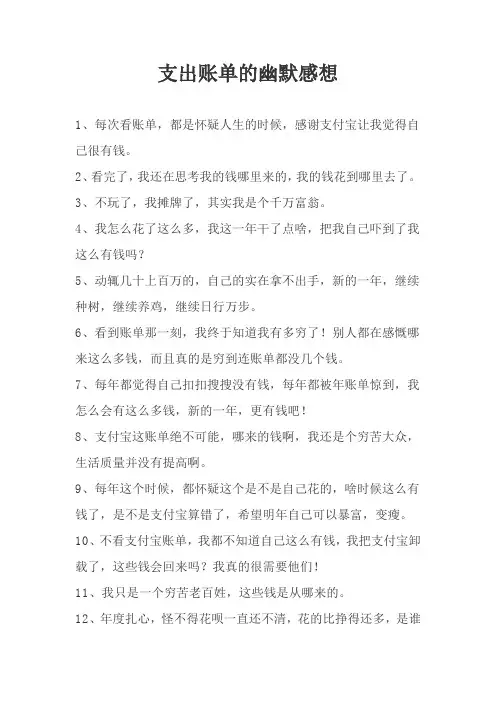 支出账单的幽默感想

1、每次看账单，都是怀疑人生的时候，感谢支付宝让我觉得自己很有钱。

2、看完了，我还在思考我的钱哪里来的，我的钱花到哪里去了。

3、不玩了，我摊牌了，其实我是个千万富翁。

4、我怎么花了这么多，我这一年干了点啥，把我自己吓到了我这么有钱吗？

5、动辄几十上百万的，自己的实在拿不出手，新的一年，继续种树，继续养鸡，继续日行万步。

6、看到账单那一刻，我终于知道我有多穷了！别人都在感慨哪来这么多钱，而且真的是穷到连账单都没几个钱。

7、每年都觉得自己扣扣搜搜没有钱，每年都被年账单惊到，我怎么会有这么多钱，新的一年，更有钱吧！

8、支付宝这账单绝不可能，哪来的钱啊，我还是个穷苦大众，生活质量并没有提高啊。

9、每年这个时候，都怀疑这个是不是自己花的，啥时候这么有钱了，是不是支付宝算错了，希望明年自己可以暴富，变瘦。

10、不看支付宝账单，我都不知道自己这么有钱，我把支付宝卸载了，这些钱会回来吗？我真的很需要他们！

11、我只是一个穷苦老百姓，这些钱是从哪来的。

12、年度扎心，怪不得花呗一直还不清，花的比挣得还多，是谁